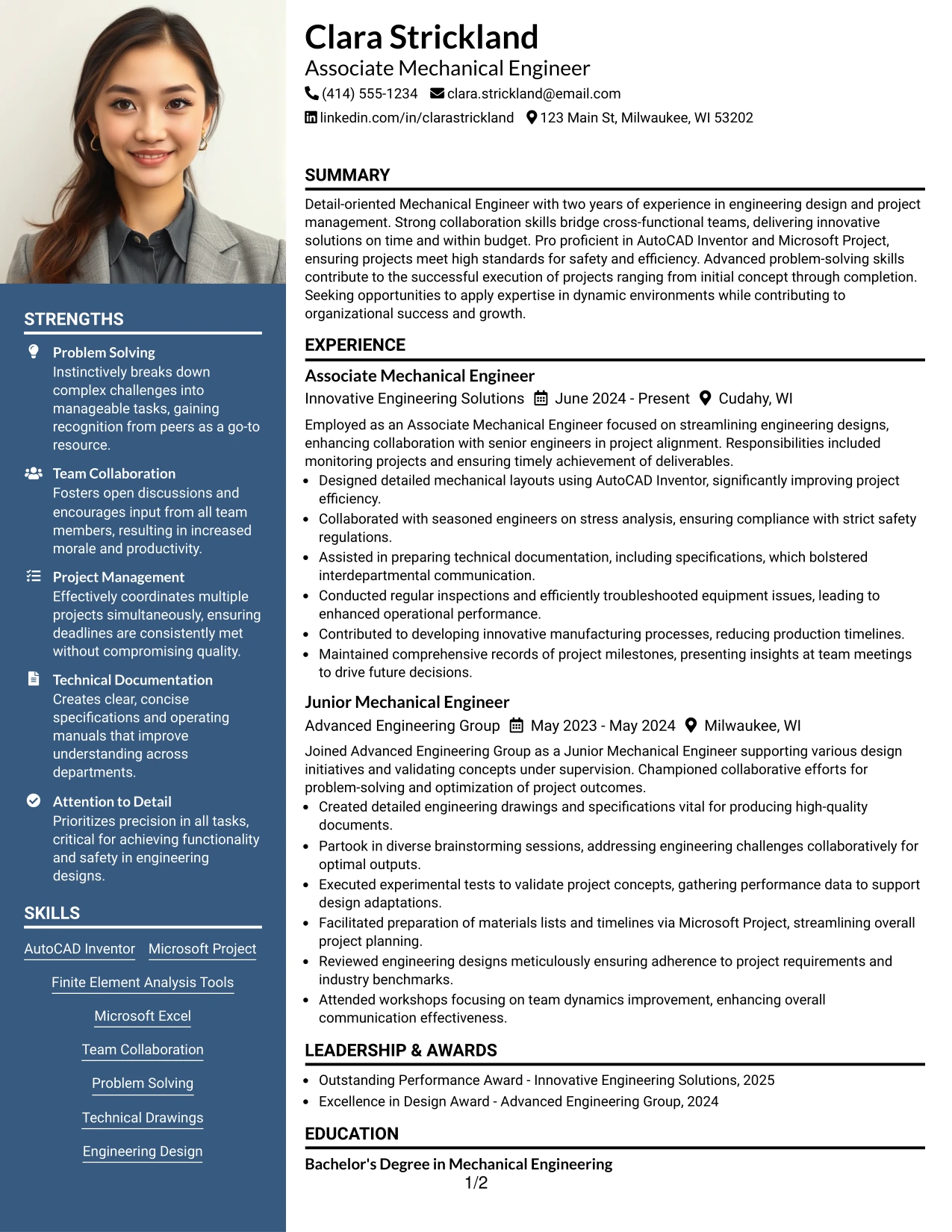 STRENGTHS

Problem Solving
Instinctively breaks down complex challenges into manageable tasks, gaining recognition from peers as a go-to resource.

Team Collaboration
Fosters open discussions and encourages input from all team members, resulting in increased morale and productivity.

Project Management
Effectively coordinates multiple projects simultaneously, ensuring deadlines are consistently met without compromising quality.

Technical Documentation
Creates clear, concise specifications and operating manuals that improve understanding across departments.

Attention to Detail
Prioritizes precision in all tasks, critical for achieving functionality and safety in engineering designs.

SKILLS

AutoCAD Inventor
Microsoft Project
Finite Element Analysis Tools
Microsoft Excel
Team Collaboration
Problem Solving
Technical Drawings
Engineering Design

Clara Strickland
Associate Mechanical Engineer
(414) 555-1234 clara.strickland@email.com
linkedin.com/in/clarastrickland 123 Main St, Milwaukee, WI 53202

SUMMARY

Detail-oriented Mechanical Engineer with two years of experience in engineering design and project management. Strong collaboration skills bridge cross-functional teams, delivering innovative solutions on time and within budget. Pro proficient in AutoCAD Inventor and Microsoft Project, ensuring projects meet high standards for safety and efficiency. Advanced problem-solving skills contribute to the successful execution of projects ranging from initial concept through completion. Seeking opportunities to apply expertise in dynamic environments while contributing to organizational success and growth.

EXPERIENCE

Associate Mechanical Engineer
Innovative Engineering Solutions June 2024 - Present Cudahy, WI

Employed as an Associate Mechanical Engineer focused on streamlining engineering designs, enhancing collaboration with senior engineers in project alignment. Responsibilities included monitoring projects and ensuring timely achievement of deliverables.
• Designed detailed mechanical layouts using AutoCAD Inventor, significantly improving project efficiency.
• Collaborated with seasoned engineers on stress analysis, ensuring compliance with strict safety regulations.
• Assisted in preparing technical documentation, including specifications, which bolstered interdepartmental communication.
• Conducted regular inspections and efficiently troubleshooted equipment issues, leading to enhanced operational performance.
• Contributed to developing innovative manufacturing processes, reducing production timelines.
• Maintained comprehensive records of project milestones, presenting insights at team meetings to drive future decisions.

Junior Mechanical Engineer
Advanced Engineering Group May 2023 - May 2024 Milwaukee, WI

Joined Advanced Engineering Group as a Junior Mechanical Engineer supporting various design initiatives and validating concepts under supervision. Championed collaborative efforts for problem-solving and optimization of project outcomes.
• Created detailed engineering drawings and specifications vital for producing high-quality documents.
• Partook in diverse brainstorming sessions, addressing engineering challenges collaboratively for optimal outputs.
• Executed experimental tests to validate project concepts, gathering performance data to support design adaptations.
• Facilitated preparation of materials lists and timelines via Microsoft Project, streamlining overall project planning.
• Reviewed engineering designs meticulously ensuring adherence to project requirements and industry benchmarks.
• Attended workshops focusing on team dynamics improvement, enhancing overall communication effectiveness.

LEADERSHIP & AWARDS

• Outstanding Performance Award - Innovative Engineering Solutions, 2025
• Excellence in Design Award - Advanced Engineering Group, 2024

EDUCATION

Bachelor's Degree in Mechanical Engineering

1/2